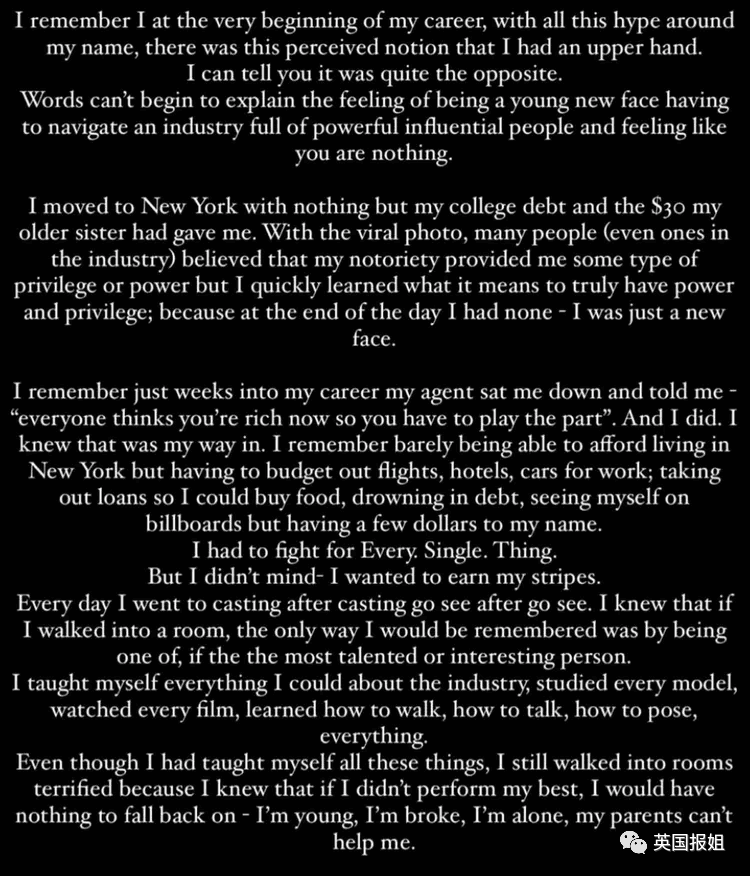 I remember I at the very beginning of my career, with all this hype around my name, there was this perceived notion that I had an upper hand.
I can tell you it was quite the opposite.
Words can't begin to explain the feeling of being a young new face having to navigate an industry full of powerful influential people and feeling like you are nothing.

I moved to New York with nothing but my college debt and the $30 my older sister had gave me. With the viral photo, many people (even ones in the industry) believed that my notoriety provided me some type of privilege or power but I quickly learned what it means to truly have power and privilege; because at the end of the day I had none - I was just a new face.

I remember just weeks into my career my agent sat me down and told me - "everyone thinks you're rich now so you have to play the part". And I did. I knew that was my way in. I remember barely being able to afford living in New York but having to budget out flights, hotels, cars for work; taking out loans so I could buy food, drowning in debt, seeing myself on billboards but having a few dollars to my name.
I had to fight for Every. Single. Thing.
But I didn't mind- I wanted to earn my stripes.
Every day I went to casting after casting go see after go see. I knew that if I walked into a room, the only way I would be remembered was by being one of, if the the most talented or interesting person.
I taught myself everything I could about the industry, studied every model, watched every film, learned how to walk, how to talk, how to pose, everything.
Even though I had taught myself all these things, I still walked into rooms terrified because I knew that if I didn't perform my best, I would have nothing to fall back on - I'm young, I'm broke, I'm alone, my parents can't help me.

英国报姐